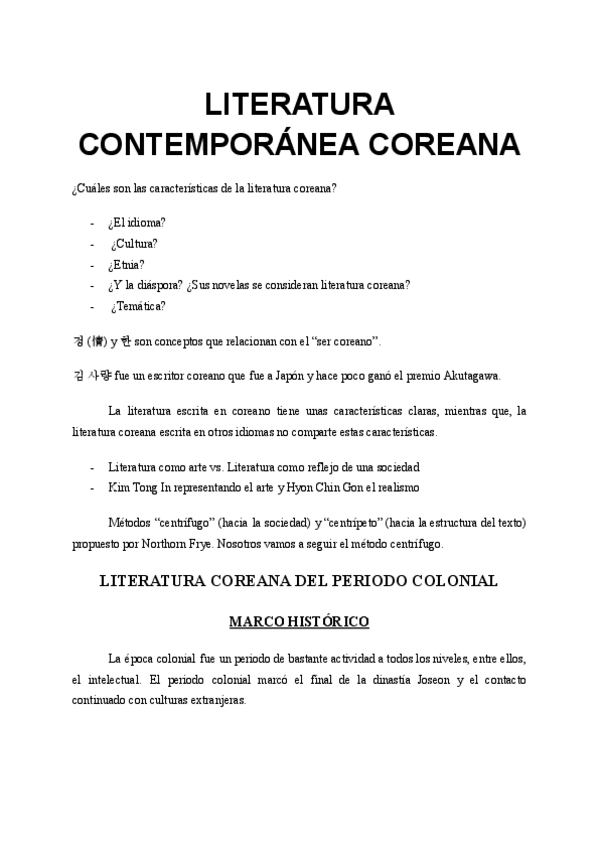 LITERATURA CONTEMPORÁNEA COREANA

¿Cuáles son las características de la literatura coreana?

- ¿El idioma?
- ¿Cultura?
- ¿Etnia?
- ¿Y la diáspora? ¿Sus novelas se consideran literatura coreana?
- ¿Temática?

정 (情) y 한 son conceptos que relacionan con el "ser coreano".

김 사량 fue un escritor coreano que fue a Japón y hace poco ganó el premio Akutagawa.

La literatura escrita en coreano tiene unas características claras, mientras que, la literatura coreana escrita en otros idiomas no comparte estas características.

- Literatura como arte vs. Literatura como reflejo de una sociedad
- Kim Tong In representando el arte y Hyon Chin Gon el realismo

Métodos "centrífugo" (hacia la sociedad) y "centrípeto" (hacia la estructura del texto) propuesto por Northorn Frye. Nosotros vamos a seguir el método centrífugo.

LITERATURA COREANA DEL PERIODO COLONIAL

MARCO HISTÓRICO

La época colonial fue un periodo de bastante actividad a todos los niveles, entre ellos, el intelectual. El periodo colonial marcó el final de la dinastía Joseon y el contacto continuado con culturas extranjeras.